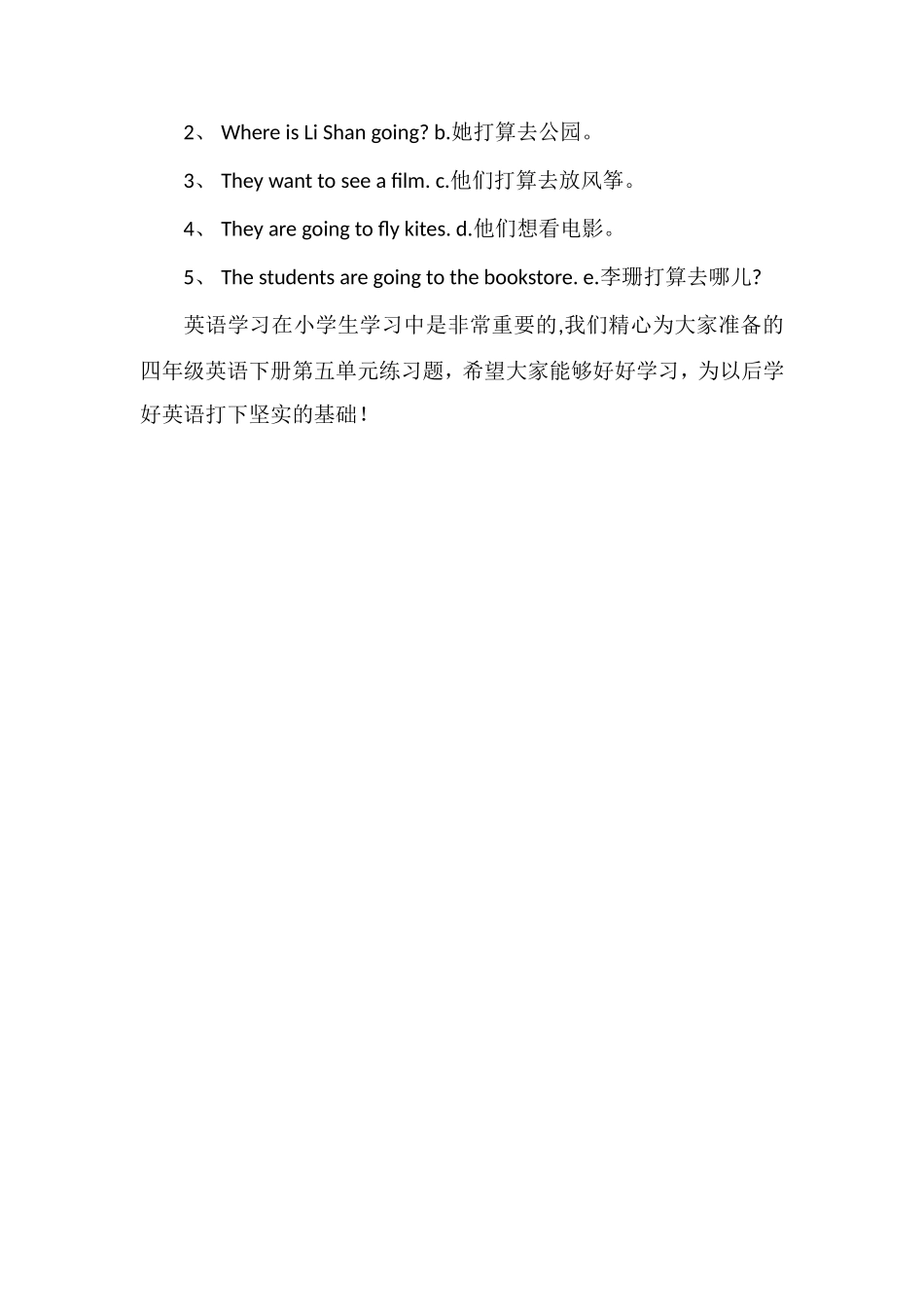 2、 Where is Li Shan going? b.她打算去公园。

3、 They want to see a film. c.他们打算去放风筝。

4、 They are going to fly kites. d.他们想看电影。

5、 The students are going to the bookstore. e.李珊打算去哪儿?

英语学习在小学生学习中是非常重要的,我们精心为大家准备的四年级英语下册第五单元练习题，希望大家能够好好学习，为以后学好英语打下坚实的基础！